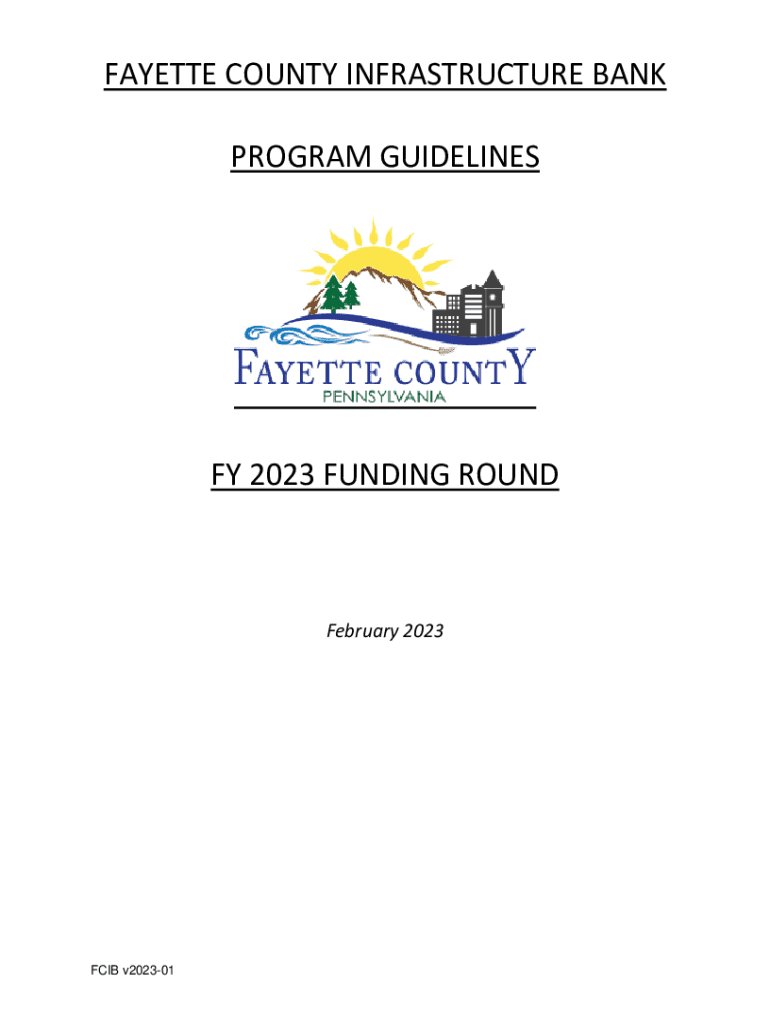 FAYETTE COUNTY INFRASTRUCTURE BANK

PROGRAM GUIDELINES

FAYETTE COUNTY
PENNSYLVANIA

FY 2023 FUNDING ROUND

February 2023

FCIB v2023-01